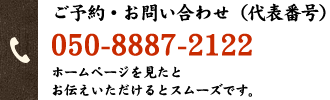 ご予約・お問い合わせ（代表番号）

050-8887-2122

ホームページを見たと
お伝えいただけるとスムーズです。